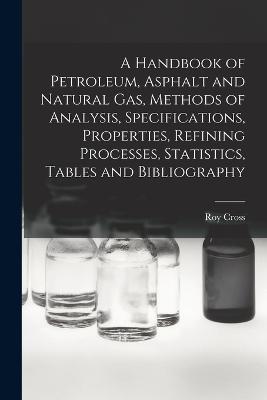 A Handbook of Petroleum, Asphalt and Natural Gas, Methods of Analysis, Specifications, Properties, Refining Processes, Statistics, Tables and Bibliography

Roy Cross